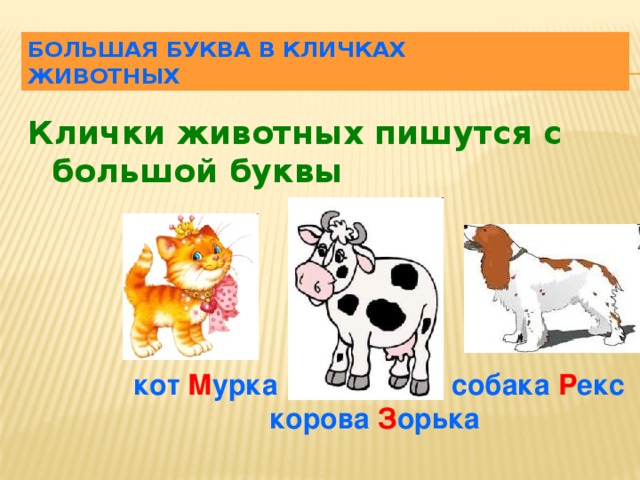 БОЛЬШАЯ БУКВА В КЛИЧКАХ ЖИВОТНЫХ

Клички животных пишутся с большой буквы

кот Мурка

собака Рекс

корова Зорька